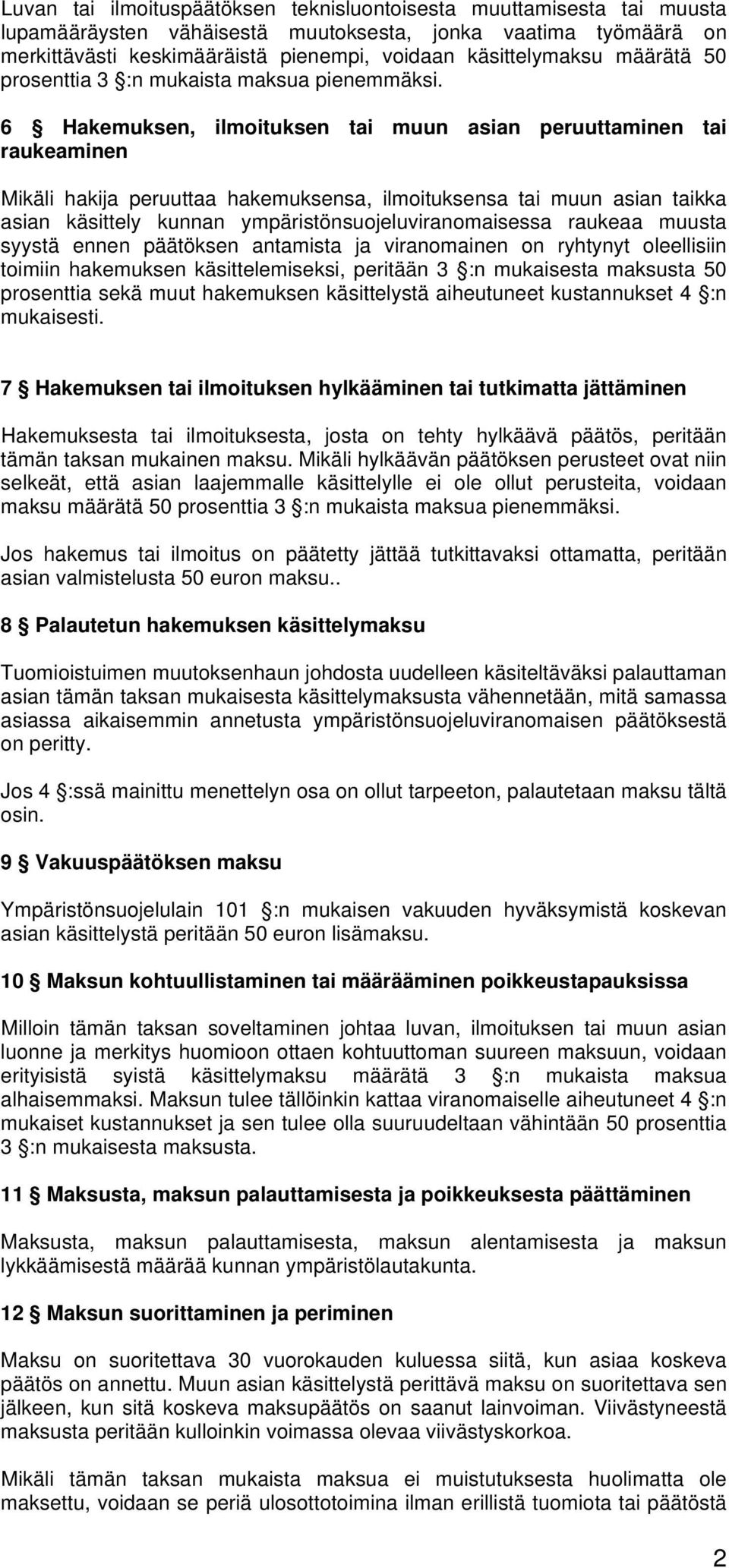 Luvan tai ilmoituspäätöksen teknisluontoisesta muuttamisesta tai muusta lupamääräysten vähäisestä muutoksesta, jonka vaatima työmäärä on merkittävästi keskimääräistä pienempi, voidaan käsittelymaksu määrätä 50 prosenttia 3 §:n mukaista maksua pienemmäksi.

6 § Hakemuksen, ilmoituksen tai muun asian peruuttaminen tai raukeaminen

Mikäli hakija peruuttaa hakemuksensa, ilmoituksensa tai muun asian taikka asian käsittely kunnan ympäristönsuojeluviranomaisessa raukeaa muusta syystä ennen päätöksen antamista ja viranomainen on ryhtynyt oleellisiin toimiin hakemuksen käsittelemiseksi, peritään 3 §:n mukaisesta maksusta 50 prosenttia sekä muut hakemuksen käsittelystä aiheutuneet kustannukset 4 §:n mukaisesti.

7 § Hakemuksen tai ilmoituksen hylkääminen tai tutkimatta jättäminen

Hakemuksesta tai ilmoituksesta, josta on tehty hylkäävä päätös, peritään tämän taksan mukainen maksu. Mikäli hylkäävän päätöksen perusteet ovat niin selkeät, että asian laajemmalle käsittelylle ei ole ollut perusteita, voidaan maksu määrätä 50 prosenttia 3 §:n mukaista maksua pienemmäksi.

Jos hakemus tai ilmoitus on päätetty jättää tutkittavaksi ottamatta, peritään asian valmistelusta 50 euron maksu..

8 § Palautetun hakemuksen käsittelymaksu

Tuomioistuimen muutoksenhaun johdosta uudelleen käsiteltäväksi palauttaman asian tämän taksan mukaisesta käsittelymaksusta vähennetään, mitä samassa asiassa aikaisemmin annetusta ympäristönsuojeluviranomaisen päätöksestä on peritty.

Jos 4 §:ssä mainittu menettelyn osa on ollut tarpeeton, palautetaan maksu tältä osin.

9 § Vakuuspäätöksen maksu

Ympäristönsuojelulain 101 §:n mukaisen vakuuden hyväksymistä koskevan asian käsittelystä peritään 50 euron lisämaksu.

10 § Maksun kohtuullistaminen tai määrääminen poikkeustapauksissa

Milloin tämän taksan soveltaminen johtaa luvan, ilmoituksen tai muun asian luonne ja merkitys huomioon ottaen kohtuuttoman suureen maksuun, voidaan erityisistä syistä käsittelymaksu määrätä 3 §:n mukaista maksua alhaisemmaksi. Maksun tulee tällöinkin kattaa viranomaiselle aiheutuneet 4 §:n mukaiset kustannukset ja sen tulee olla suuruudeltaan vähintään 50 prosenttia 3 §:n mukaisesta maksusta.

11 § Maksusta, maksun palauttamisesta ja poikkeuksesta päättäminen

Maksusta, maksun palauttamisesta, maksun alentamisesta ja maksun lykkäämisestä määrää kunnan ympäristölautakunta.

12 § Maksun suorittaminen ja periminen

Maksu on suoritettava 30 vuorokauden kuluessa siitä, kun asiaa koskeva päätös on annettu. Muun asian käsittelystä perittävä maksu on suoritettava sen jälkeen, kun sitä koskeva maksupäätös on saanut lainvoiman. Viivästyneestä maksusta peritään kulloinkin voimassa olevaa viivästyskorkoa.

Mikäli tämän taksan mukaista maksua ei muistutuksesta huolimatta ole maksettu, voidaan se periä ulosottotoimina ilman erillistä tuomiota tai päätöstä

2